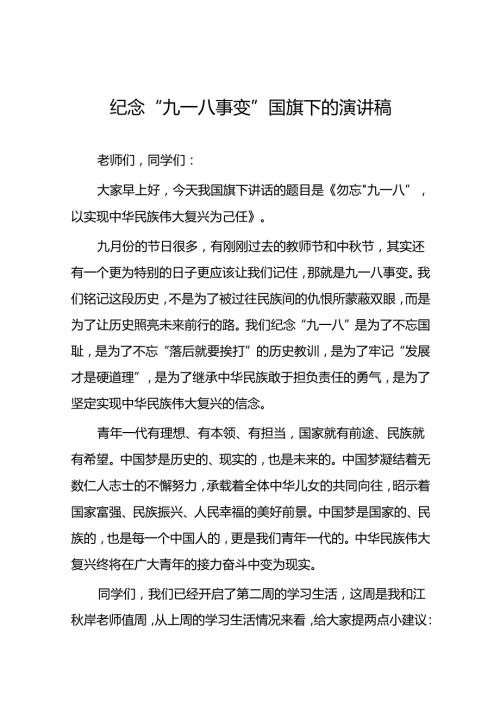 纪念“九一八事变”国旗下的演讲稿

老师们，同学们：

大家早上好，今天我国旗下讲话的题目是《勿忘"九一八”，以实现中华民族伟大复兴为己任》。

九月份的节日很多，有刚刚过去的教师节和中秋节，其实还有一个更为特别的日子更应该让我们记住，那就是九一八事变。我们铭记这段历史，不是为了被过往民族间的仇恨所蒙蔽双眼，而是为了让历史照亮未来前行的路。我们纪念“九一八”是为了不忘国耻，是为了不忘“落后就要挨打”的历史教训，是为了牢记“发展才是硬道理”，是为了继承中华民族敢于担负责任的勇气，是为了坚定实现中华民族伟大复兴的信念。

青年一代有理想、有本领、有担当，国家就有前途、民族就有希望。中国梦是历史的、现实的，也是未来的。中国梦凝结着无数仁人志士的不懈努力，承载着全体中华儿女的共同向往，昭示着国家富强、民族振兴、人民幸福的美好前景。中国梦是国家的、民族的，也是每一个中国人的，更是我们青年一代的。中华民族伟大复兴终将在广大青年的接力奋斗中变为现实。

同学们，我们已经开启了第二周的学习生活，这周是我和江秋岸老师值周，从上周的学习生活情况来看，给大家提两点小建议：